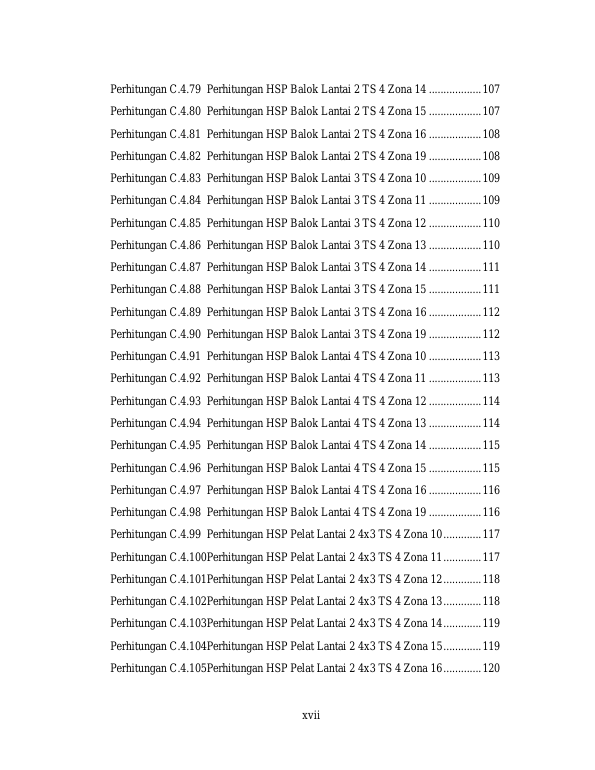 Perhitungan C.4.79 Perhitungan HSP Balok Lantai 2 TS 4 Zona 14 .................. 107
Perhitungan C.4.80 Perhitungan HSP Balok Lantai 2 TS 4 Zona 15 .................. 107
Perhitungan C.4.81 Perhitungan HSP Balok Lantai 2 TS 4 Zona 16 .................. 108
Perhitungan C.4.82 Perhitungan HSP Balok Lantai 2 TS 4 Zona 19 .................. 108
Perhitungan C.4.83 Perhitungan HSP Balok Lantai 3 TS 4 Zona 10 .................. 109
Perhitungan C.4.84 Perhitungan HSP Balok Lantai 3 TS 4 Zona 11 .................. 109
Perhitungan C.4.85 Perhitungan HSP Balok Lantai 3 TS 4 Zona 12 .................. 110
Perhitungan C.4.86 Perhitungan HSP Balok Lantai 3 TS 4 Zona 13 .................. 110
Perhitungan C.4.87 Perhitungan HSP Balok Lantai 3 TS 4 Zona 14 .................. 111
Perhitungan C.4.88 Perhitungan HSP Balok Lantai 3 TS 4 Zona 15 .................. 111
Perhitungan C.4.89 Perhitungan HSP Balok Lantai 3 TS 4 Zona 16 .................. 112
Perhitungan C.4.90 Perhitungan HSP Balok Lantai 3 TS 4 Zona 19 .................. 112
Perhitungan C.4.91 Perhitungan HSP Balok Lantai 4 TS 4 Zona 10 .................. 113
Perhitungan C.4.92 Perhitungan HSP Balok Lantai 4 TS 4 Zona 11 .................. 113
Perhitungan C.4.93 Perhitungan HSP Balok Lantai 4 TS 4 Zona 12 .................. 114
Perhitungan C.4.94 Perhitungan HSP Balok Lantai 4 TS 4 Zona 13 .................. 114
Perhitungan C.4.95 Perhitungan HSP Balok Lantai 4 TS 4 Zona 14 .................. 115
Perhitungan C.4.96 Perhitungan HSP Balok Lantai 4 TS 4 Zona 15 .................. 115
Perhitungan C.4.97 Perhitungan HSP Balok Lantai 4 TS 4 Zona 16 .................. 116
Perhitungan C.4.98 Perhitungan HSP Balok Lantai 4 TS 4 Zona 19 .................. 116
Perhitungan C.4.99 Perhitungan HSP Pelat Lantai 2 4x3 TS 4 Zona 10............. 117
Perhitungan C.4.100Perhitungan HSP Pelat Lantai 2 4x3 TS 4 Zona 11............. 117
Perhitungan C.4.101Perhitungan HSP Pelat Lantai 2 4x3 TS 4 Zona 12............. 118
Perhitungan C.4.102Perhitungan HSP Pelat Lantai 2 4x3 TS 4 Zona 13............. 118
Perhitungan C.4.103Perhitungan HSP Pelat Lantai 2 4x3 TS 4 Zona 14............. 119
Perhitungan C.4.104Perhitungan HSP Pelat Lantai 2 4x3 TS 4 Zona 15............. 119
Perhitungan C.4.105Perhitungan HSP Pelat Lantai 2 4x3 TS 4 Zona 16............. 120

xvii